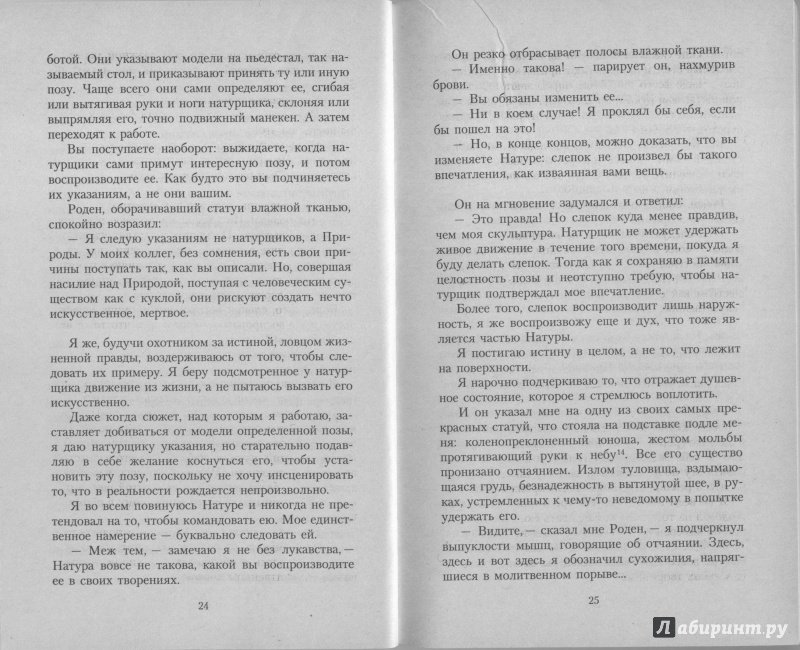 ботой. Они указывают модели на пьедестал, так называемый стол, и приказывают принять ту или иную позу. Чаще всего они сами определяют ее, сгибая или вытягивая руки и ноги натурщика, склоняя или выпрямляя его, точно подвижный манекен. А затем переходят к работе.

Вы поступаете наоборот: выжидаете, когда натурщики сами примут интересную позу, и потом воспроизводите ее. Как будто это вы подчиняетесь их указаниям, а не они вашим.

Роден, оборачивавший статуи влажной тканью, спокойно возразил:

— Я следую указаниям не натурщиков, а Природы. У моих коллег, без сомнения, есть свои причины поступать так, как вы описали. Но, совершая насилие над Природой, поступая с человеческим существом как с куклой, они рискуют создать нечто искусственное, мертвое.

Я же, будучи охотником за истиной, ловцом жизненной правды, воздерживаюсь от того, чтобы следовать их примеру. Я беру подсмотренное у натурщика движение из жизни, а не пытаюсь вызвать его искусственно.

Даже когда сюжет, над которым я работаю, заставляет добиваться от модели определенной позы, я даю натурщику указания, но старательно подавляю в себе желание коснуться его, чтобы установить эту позу, поскольку не хочу инсценировать то, что в реальности рождается непроизвольно.

Я во всем повинуюсь Натуре и никогда не претендовал на то, чтобы командовать ею. Мое единственное намерение — буквально следовать ей.

— Меж тем, — замечаю я не без лукавства, — Натура вовсе не такова, какой вы воспроизводите ее в своих творениях.

24

Он резко отбрасывает полосы влажной ткани.

— Именно такова! — парирует он, нахмурив брови.

— Вы обязаны изменить ее...

— Ни в коем случае! Я проклял бы себя, если бы пошел на это!

— Но, в конце концов, можно доказать, что вы изменяете Натуре: слепок не произвел бы такого впечатления, как изваянная вами вещь.

Он на мгновение задумался и ответил:

— Это правда! Но слепок куда менее правдив, чем моя скульптура. Натурщик не может удержать живое движение в течение того времени, покуда я буду делать слепок. Тогда как я сохраняю в памяти целостность позы и неотступно требую, чтобы натурщик подтверждал мое впечатление.

Более того, слепок воспроизводит лишь наружность, я же воспроизвожу еще и дух, что тоже является частью Натуры.

Я постигаю истину в целом, а не то, что лежит на поверхности.

Я нарочно подчеркиваю то, что отражает душевное состояние, которое я стремлюсь воплотить.

И он указал мне на одну из своих самых прекрасных статуй, что стояла на подставке подле меня: коленопреклоненный юноша, жестом мольбы протягивающий руки к небу$^{14}$. Все его существо пронизано отчаянием. Излом туловища, вздымающаяся грудь, безнадежность в вытянутой шее, в руках, устремленных к чему-то неведомому в попытке удержать его.

— Видите, — сказал мне Роден, — я подчеркнул выпуклости мышц, говорящие об отчаянии. Здесь, здесь и вот здесь я обозначил сухожилия, напрягшиеся в молитвенном порыве...

25

Лабиринт.ру